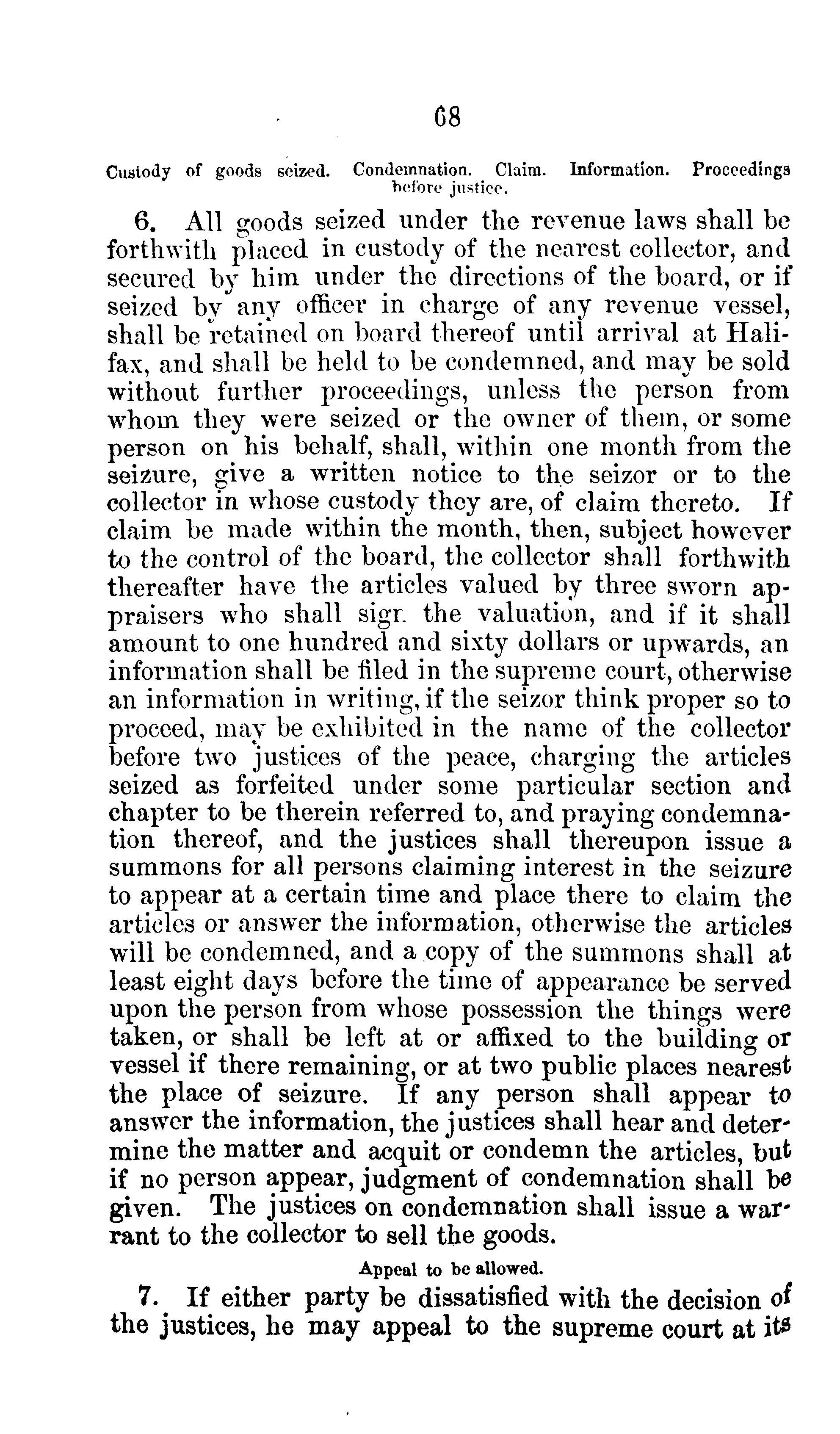 68

Custody of goods seized. Condemnation. Claim. Information. Proceedings before justice.

6. All goods seized under the revenue laws shall be forthwith placed in custody of the nearest collector, and secured by him under the directions of the board, or if seized by any officer in charge of any revenue vessel, shall be retained on board thereof until arrival at Halifax, and shall be held to be condemned, and may be sold without further proceedings, unless the person from whom they were seized or the owner of them, or some person on his behalf, shall, within one month from the seizure, give a written notice to the seizor or to the collector in whose custody they are, of claim thereto. If claim be made within the month, then, subject however to the control of the board, the collector shall forthwith thereafter have the articles valued by three sworn appraisers who shall sigr. the valuation, and if it shall amount to one hundred and sixty dollars or upwards, an information shall be filed in the supreme court, otherwise an information in writing, if the seizor think proper so to proceed, may be exhibited in the name of the collector before two justices of the peace, charging the articles seized as forfeited under some particular section and chapter to be therein referred to, and praying condemnation thereof, and the justices shall thereupon issue a summons for all persons claiming interest in the seizure to appear at a certain time and place there to claim the articles or answer the information, otherwise the articles will be condemned, and a copy of the summons shall at least eight days before the time of appearance be served upon the person from whose possession the things were taken, or shall be left at or affixed to the building or vessel if there remaining, or at two public places nearest the place of seizure. If any person shall appear to answer the information, the justices shall hear and determine the matter and acquit or condemn the articles, but if no person appear, judgment of condemnation shall be given. The justices on condemnation shall issue a warrant to the collector to sell the goods.

Appeal to be allowed.

7. If either party be dissatisfied with the decision of the justices, he may appeal to the supreme court at its